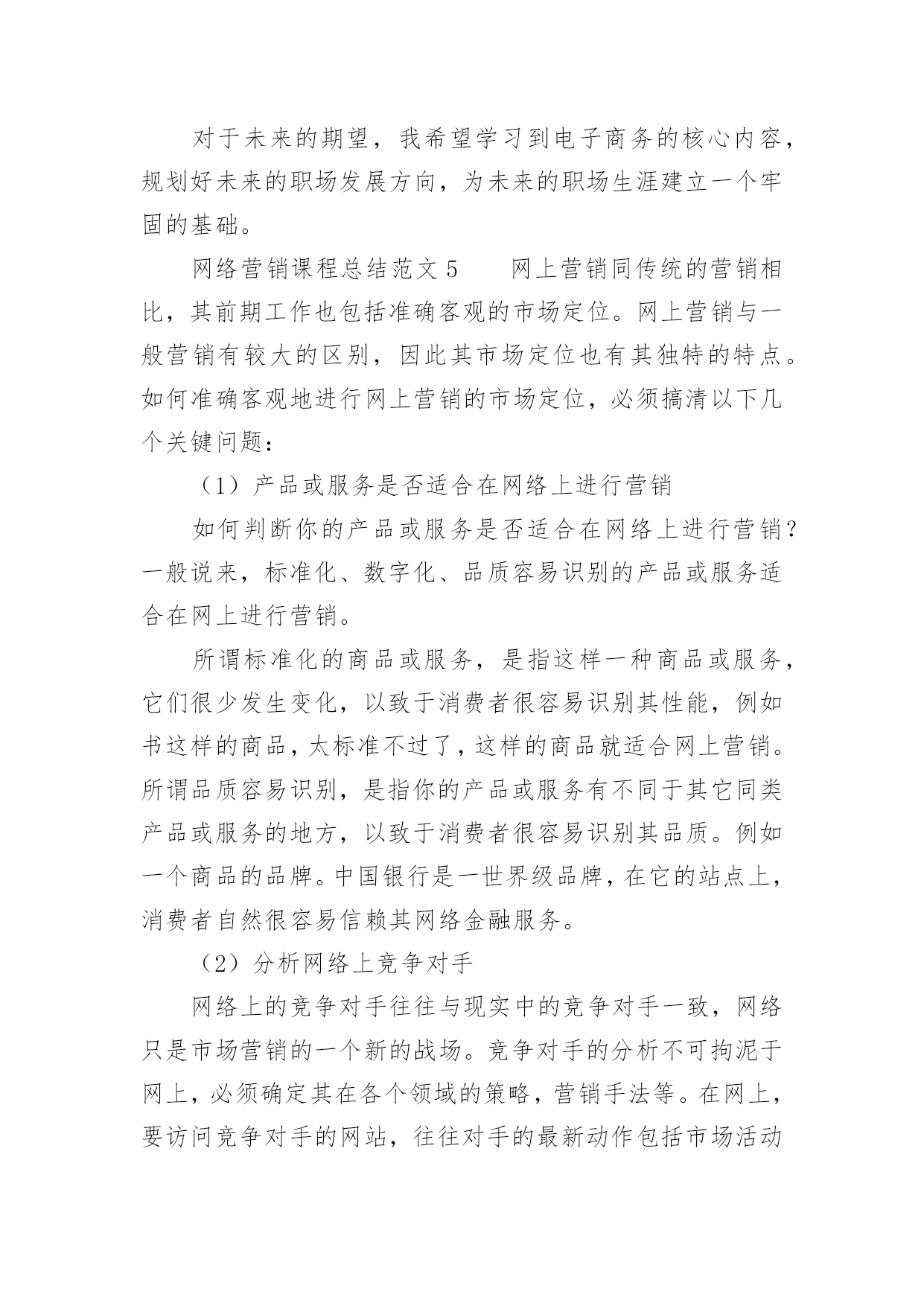 对于未来的期望，我希望学习到电子商务的核心内容，规划好未来的职场发展方向，为未来的职场生涯建立一个牢固的基础。

网络营销课程总结范文 5　　网上营销同传统的营销相比，其前期工作也包括准确客观的市场定位。网上营销与一般营销有较大的区别，因此其市场定位也有其独特的特点。如何准确客观地进行网上营销的市场定位，必须搞清以下几个关键问题：

（1）产品或服务是否适合在网络上进行营销

如何判断你的产品或服务是否适合在网络上进行营销？一般说来，标准化、数字化、品质容易识别的产品或服务适合在网上进行营销。

所谓标准化的商品或服务，是指这样一种商品或服务，它们很少发生变化，以致于消费者很容易识别其性能，例如书这样的商品，太标准不过了，这样的商品就适合网上营销。所谓品质容易识别，是指你的产品或服务有不同于其它同类产品或服务的地方，以致于消费者很容易识别其品质。例如一个商品的品牌。中国银行是一世界级品牌，在它的站点上，消费者自然很容易信赖其网络金融服务。

（2）分析网络上竞争对手

网络上的竞争对手往往与现实中的竞争对手一致，网络只是市场营销的一个新的战场。竞争对手的分析不可拘泥于网上，必须确定其在各个领域的策略，营销手法等。在网上，要访问竞争对手的网站，往往对手的最新动作包括市场活动